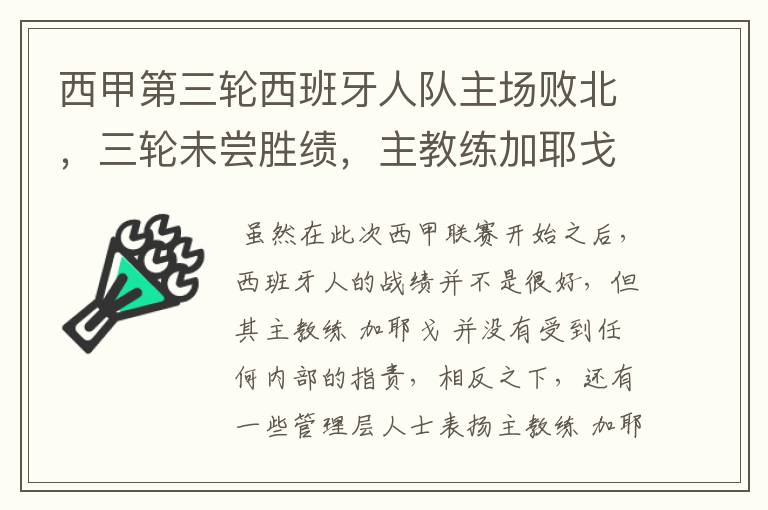 西甲第三轮西班牙人队主场败北，三轮未尝胜绩，主教练加耶戈

虽然在此次西甲联赛开始之后，西班牙人的战绩并不是很好，但其主教练 加耶戈 并没有受到任何内部的指责，相反之下，还有一些管理层人士表扬主教练 加耶